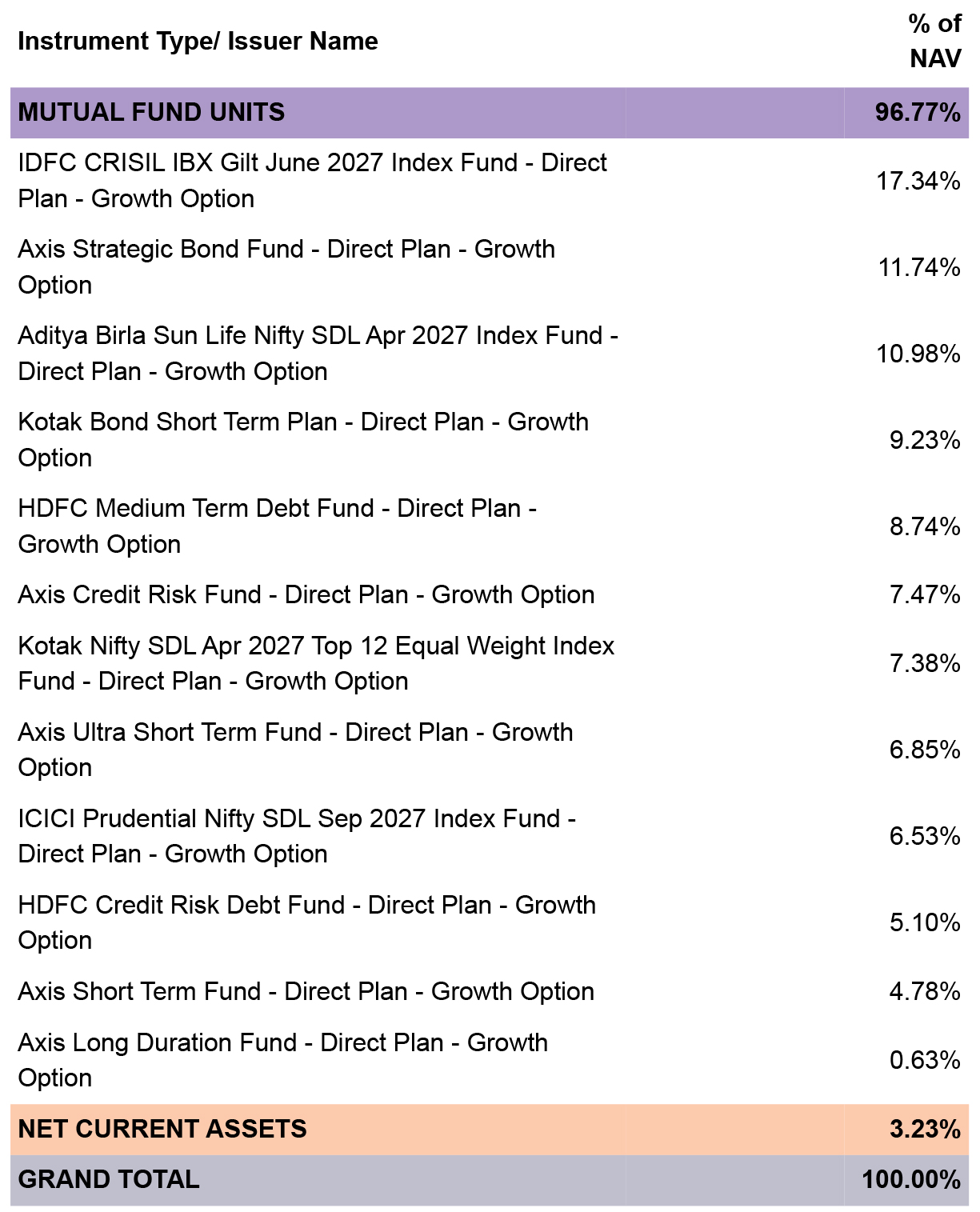 | Instrument Type/ Issuer Name | % of NAV |
|---|---|
| MUTUAL FUND UNITS | 96.77% |
| IDFC CRISIL IBX Gilt June 2027 Index Fund - Direct Plan - Growth Option | 17.34% |
| Axis Strategic Bond Fund - Direct Plan - Growth Option | 11.74% |
| Aditya Birla Sun Life Nifty SDL Apr 2027 Index Fund - Direct Plan - Growth Option | 10.98% |
| Kotak Bond Short Term Plan - Direct Plan - Growth Option | 9.23% |
| HDFC Medium Term Debt Fund - Direct Plan - Growth Option | 8.74% |
| Axis Credit Risk Fund - Direct Plan - Growth Option | 7.47% |
| Kotak Nifty SDL Apr 2027 Top 12 Equal Weight Index Fund - Direct Plan - Growth Option | 7.38% |
| Axis Ultra Short Term Fund - Direct Plan - Growth Option | 6.85% |
| ICICI Prudential Nifty SDL Sep 2027 Index Fund - Direct Plan - Growth Option | 6.53% |
| HDFC Credit Risk Debt Fund - Direct Plan - Growth Option | 5.10% |
| Axis Short Term Fund - Direct Plan - Growth Option | 4.78% |
| Axis Long Duration Fund - Direct Plan - Growth Option | 0.63% |
| NET CURRENT ASSETS | 3.23% |
| GRAND TOTAL | 100.00% |